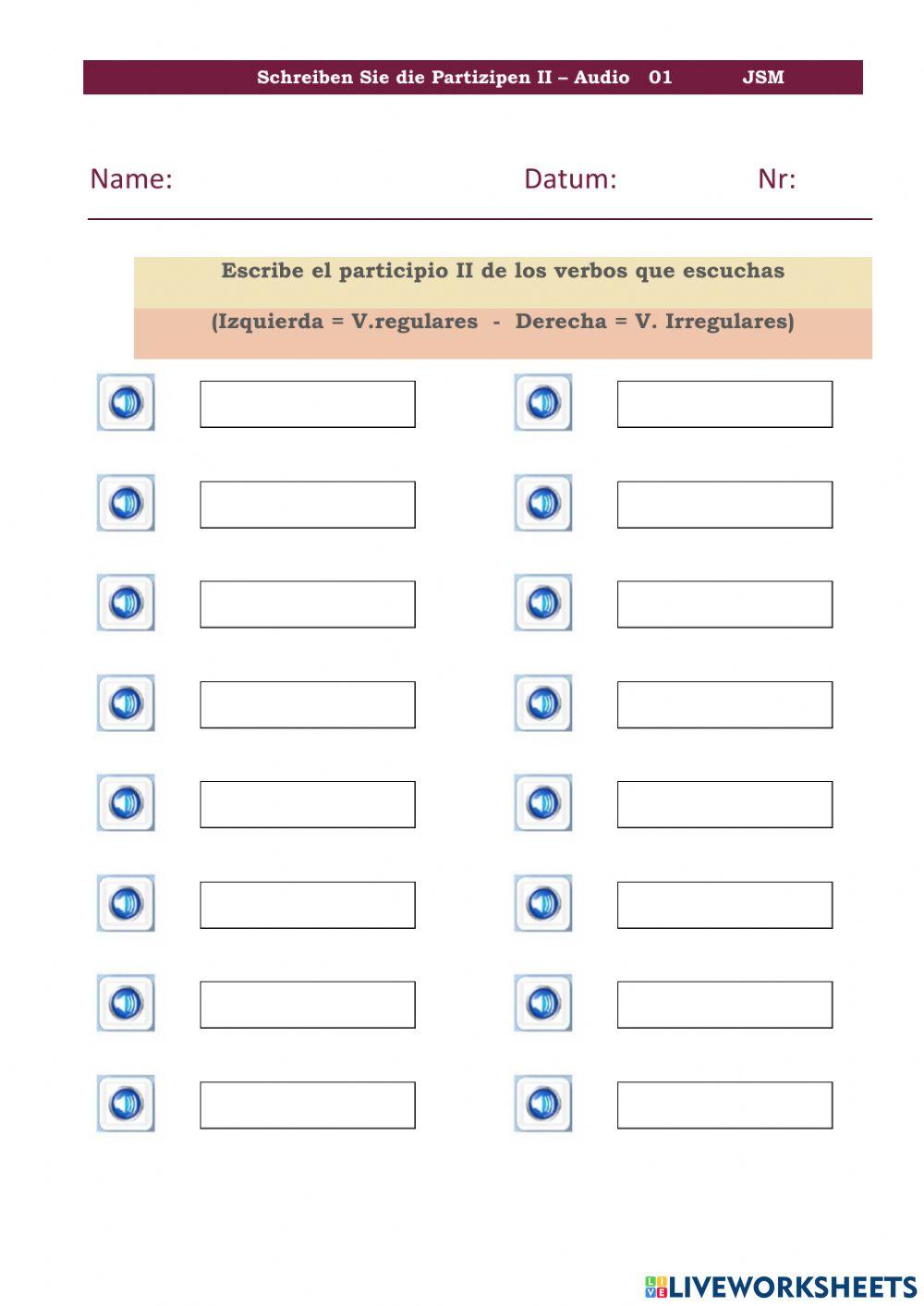 Schreiben Sie die Partizipen II – Audio 01 JSM

Name: Datum: Nr:

Escribe el participio II de los verbos que escuchas

(Izquierda = V.regulares - Derecha = V. Irregulares)

LIVEWORKSHEETS